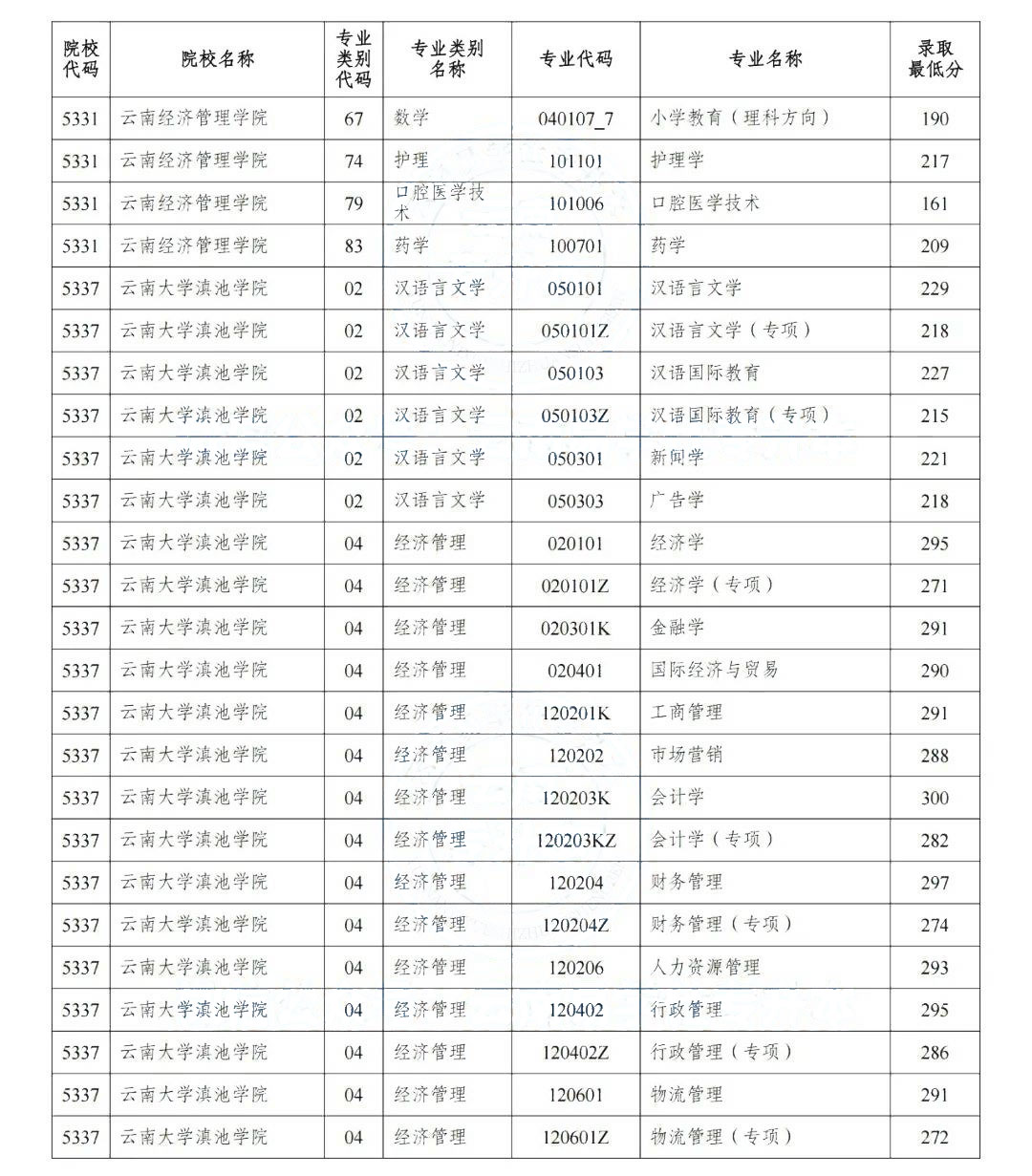 | 院校代码 | 院校名称 | 专业类别代码 | 专业类别名称 | 专业代码 | 专业名称 | 录取最低分 |
|---|---|---|---|---|---|---|
| 5331 | 云南经济管理学院 | 67 | 数学 | 040107_7 | 小学教育（理科方向） | 190 |
| 5331 | 云南经济管理学院 | 74 | 护理 | 101101 | 护理学 | 217 |
| 5331 | 云南经济管理学院 | 79 | 口腔医学技术 | 101006 | 口腔医学技术 | 161 |
| 5331 | 云南经济管理学院 | 83 | 药学 | 100701 | 药学 | 209 |
| 5337 | 云南大学滇池学院 | 02 | 汉语言文学 | 050101 | 汉语言文学 | 229 |
| 5337 | 云南大学滇池学院 | 02 | 汉语言文学 | 050101Z | 汉语言文学（专项） | 218 |
| 5337 | 云南大学滇池学院 | 02 | 汉语言文学 | 050103 | 汉语国际教育 | 227 |
| 5337 | 云南大学滇池学院 | 02 | 汉语言文学 | 050103Z | 汉语国际教育（专项） | 215 |
| 5337 | 云南大学滇池学院 | 02 | 汉语言文学 | 050301 | 新闻学 | 221 |
| 5337 | 云南大学滇池学院 | 02 | 汉语言文学 | 050303 | 广告学 | 218 |
| 5337 | 云南大学滇池学院 | 04 | 经济管理 | 020101 | 经济学 | 295 |
| 5337 | 云南大学滇池学院 | 04 | 经济管理 | 020101Z | 经济学（专项） | 271 |
| 5337 | 云南大学滇池学院 | 04 | 经济管理 | 020301K | 金融学 | 291 |
| 5337 | 云南大学滇池学院 | 04 | 经济管理 | 020401 | 国际经济与贸易 | 290 |
| 5337 | 云南大学滇池学院 | 04 | 经济管理 | 120201K | 工商管理 | 291 |
| 5337 | 云南大学滇池学院 | 04 | 经济管理 | 120202 | 市场营销 | 288 |
| 5337 | 云南大学滇池学院 | 04 | 经济管理 | 120203K | 会计学 | 300 |
| 5337 | 云南大学滇池学院 | 04 | 经济管理 | 120203KZ | 会计学（专项） | 282 |
| 5337 | 云南大学滇池学院 | 04 | 经济管理 | 120204 | 财务管理 | 297 |
| 5337 | 云南大学滇池学院 | 04 | 经济管理 | 120204Z | 财务管理（专项） | 274 |
| 5337 | 云南大学滇池学院 | 04 | 经济管理 | 120206 | 人力资源管理 | 293 |
| 5337 | 云南大学滇池学院 | 04 | 经济管理 | 120402 | 行政管理 | 295 |
| 5337 | 云南大学滇池学院 | 04 | 经济管理 | 120402Z | 行政管理（专项） | 286 |
| 5337 | 云南大学滇池学院 | 04 | 经济管理 | 120601 | 物流管理 | 291 |
| 5337 | 云南大学滇池学院 | 04 | 经济管理 | 120601Z | 物流管理（专项） | 272 |